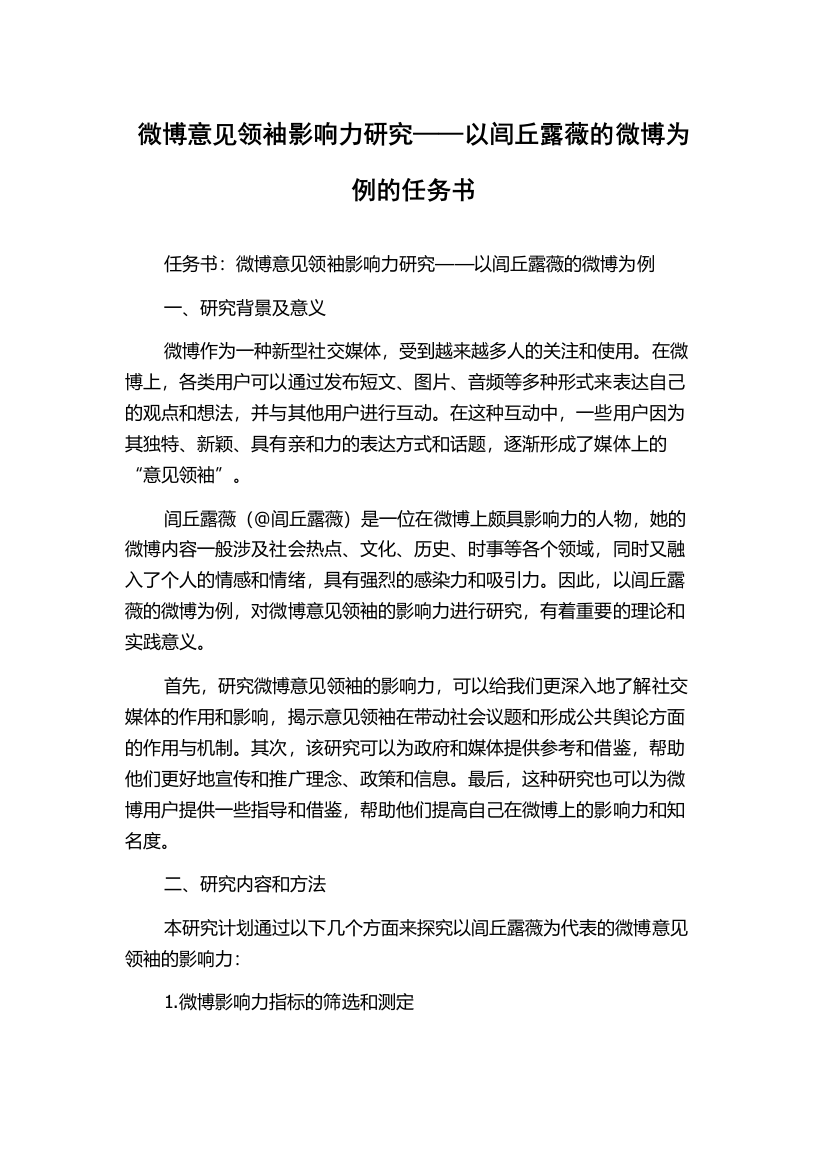 微博意见领袖影响力研究——以闾丘露薇的微博为例的任务书

任务书：微博意见领袖影响力研究——以闾丘露薇的微博为例

一、研究背景及意义

微博作为一种新型社交媒体，受到越来越多人的关注和使用。在微博上，各类用户可以通过发布短文、图片、音频等多种形式来表达自己的观点和想法，并与其他用户进行互动。在这种互动中，一些用户因为其独特、新颖、具有亲和力的表达方式和话题，逐渐形成了媒体上的“意见领袖”。

闾丘露薇（@闾丘露薇）是一位在微博上颇具影响力的人物，她的微博内容一般涉及社会热点、文化、历史、时事等各个领域，同时又融入了个人的情感和情绪，具有强烈的感染力和吸引力。因此，以闾丘露薇的微博为例，对微博意见领袖的影响力进行研究，有着重要的理论和实践意义。

首先，研究微博意见领袖的影响力，可以给我们更深入地了解社交媒体的作用和影响，揭示意见领袖在带动社会议题和形成公共舆论方面的作用与机制。其次，该研究可以为政府和媒体提供参考和借鉴，帮助他们更好地宣传和推广理念、政策和信息。最后，这种研究也可以为微博用户提供一些指导和借鉴，帮助他们提高自己在微博上的影响力和知名度。

二、研究内容和方法

本研究计划通过以下几个方面来探究以闾丘露薇为代表的微博意见领袖的影响力：

1.微博影响力指标的筛选和测定